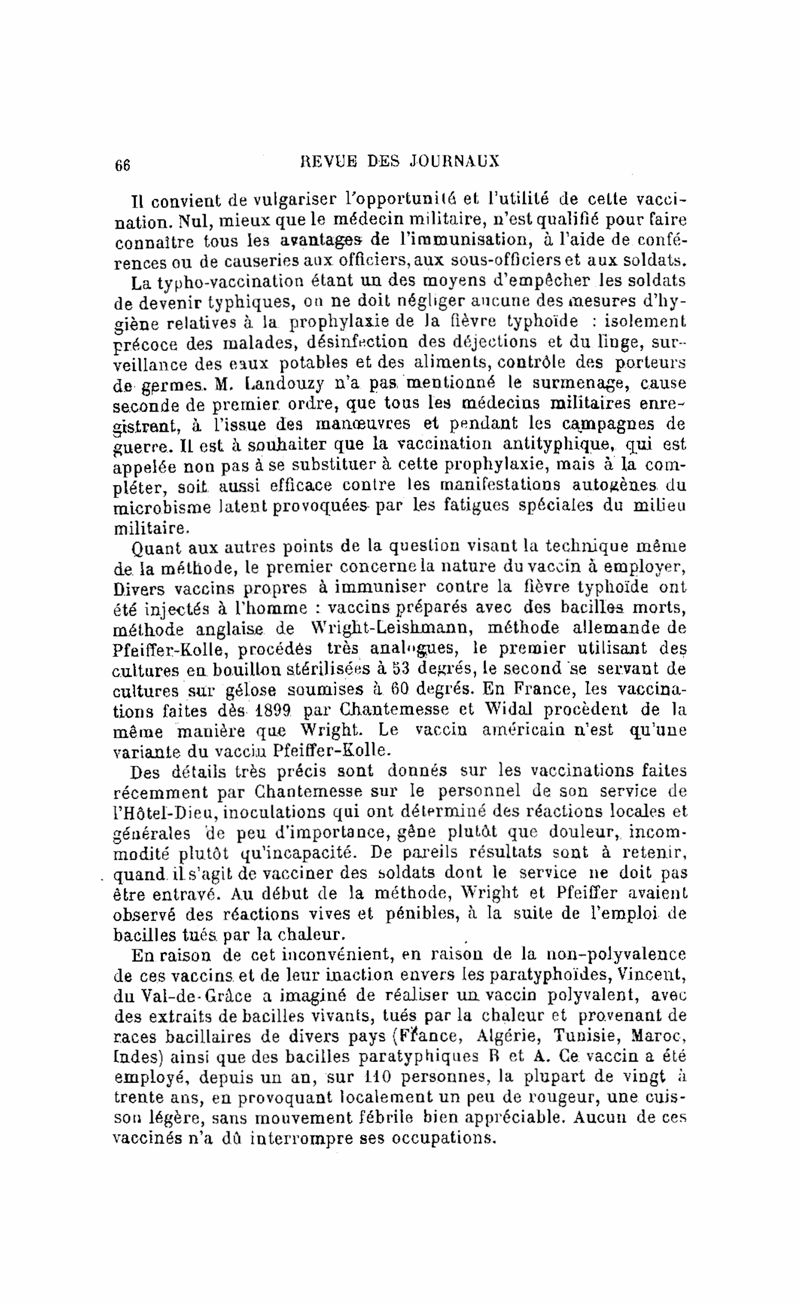 66 REVUE DES JOURNAUX

Il convient de vulgariser l'opportunité et l'utilité de cette vaccination. Nul, mieux que le médecin militaire, n'est qualifié pour faire connaître tous les avantages de l'immunisation, à l'aide de conférences ou de causeries aux officiers, aux sous-officiers et aux soldats.

La typho-vaccination étant un des moyens d'empêcher les soldats de devenir typhiques, on ne doit négliger aucune des mesures d'hygiène relatives à la prophylaxie de la fièvre typhoïde : isolement précoce des malades, désinfection des déjections et du linge, surveillance des eaux potables et des aliments, contrôle des porteurs de germes. M. Landouzy n'a pas mentionné le surmenage, cause seconde de premier ordre, que tous les médecins militaires enregistrent, à l'issue des manœuvres et pendant les campagnes de guerre. Il est à souhaiter que la vaccination antityphique, qui est appelée non pas à se substituer à cette prophylaxie, mais à la compléter, soit aussi efficace contre les manifestations autogènes du microbisme latent provoquées par les fatigues spéciales du milieu militaire.

Quant aux autres points de la question visant la technique même de la méthode, le premier concerne la nature du vaccin à employer, Divers vaccins propres à immuniser contre la fièvre typhoïde ont été injectés à l'homme : vaccins préparés avec des bacilles morts, méthode anglaise de Wright-Leishmann, méthode allemande de Pfeiffer-Kolle, procédés très analogues, le premier utilisant des cultures en bouillon stérilisées à 53 degrés, le second se servant de cultures sur gélose soumises à 60 degrés. En France, les vaccinations faites dès 1899 par Chantemesse et Widal procèdent de la même manière que Wright. Le vaccin américain n'est qu'une variante du vaccin Pfeiffer-Kolle.

Des détails très précis sont donnés sur les vaccinations faites récemment par Chantemesse sur le personnel de son service de l'Hôtel-Dieu, inoculations qui ont déterminé des réactions locales et générales de peu d'importance, gêne plutôt que douleur, incommodité plutôt qu'incapacité. De pareils résultats sont à retenir, quand il s'agit de vacciner des soldats dont le service ne doit pas être entravé. Au début de la méthode, Wright et Pfeiffer avaient observé des réactions vives et pénibles, à la suite de l'emploi de bacilles tués par la chaleur.

En raison de cet inconvénient, en raison de la non-polyvalence de ces vaccins et de leur inaction envers les paratyphoïdes, Vincent, du Val-de-Grâce a imaginé de réaliser un vaccin polyvalent, avec des extraits de bacilles vivants, tués par la chaleur et provenant de races bacillaires de divers pays (France, Algérie, Tunisie, Maroc, Indes) ainsi que des bacilles paratyphiques B et A. Ce vaccin a été employé, depuis un an, sur 110 personnes, la plupart de vingt à trente ans, en provoquant localement un peu de rougeur, une cuisson légère, sans mouvement fébrile bien appréciable. Aucun de ces vaccinés n'a dû interrompre ses occupations.